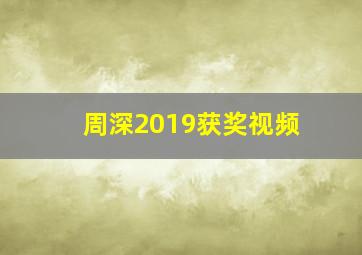 周深2019获奖视频